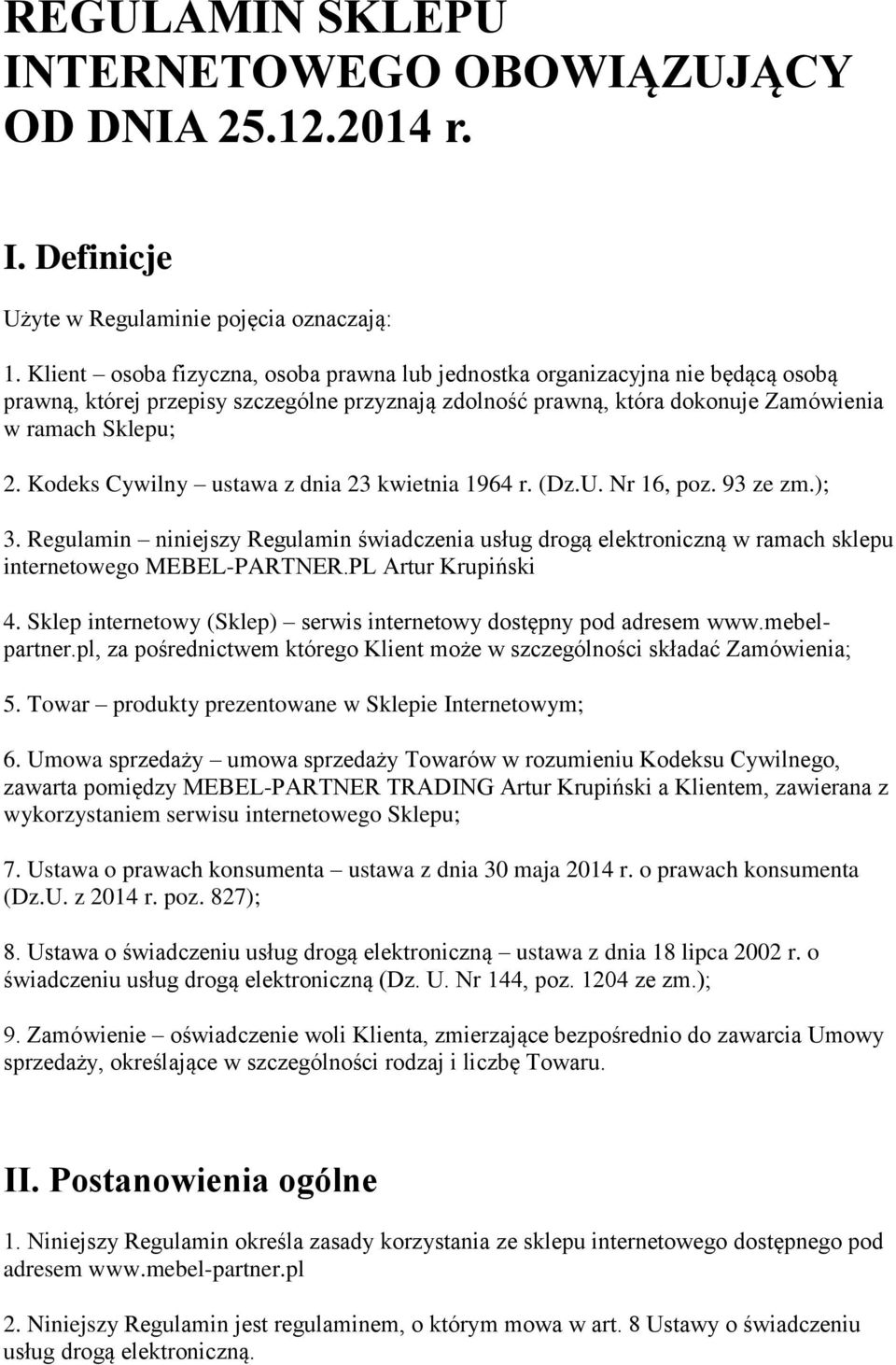 REGULAMIN SKLEPU INTERNETOWEGO OBOWIĄZUJĄCY OD DNIA 25.12.2014 r.

I. Definicje

Użyte w Regulaminie pojęcia oznaczają:

1. Klient – osoba fizyczna, osoba prawna lub jednostka organizacyjna nie będącą osobą prawną, której przepisy szczególne przyznają zdolność prawną, która dokonuje Zamówienia w ramach Sklepu;

2. Kodeks Cywilny – ustawa z dnia 23 kwietnia 1964 r. (Dz.U. Nr 16, poz. 93 ze zm.);

3. Regulamin – niniejszy Regulamin świadczenia usług drogą elektroniczną w ramach sklepu internetowego MEBEL-PARTNER.PL Artur Krupiński

4. Sklep internetowy (Sklep) – serwis internetowy dostępny pod adresem www.mebel-partner.pl, za pośrednictwem którego Klient może w szczególności składać Zamówienia;

5. Towar – produkty prezentowane w Sklepie Internetowym;

6. Umowa sprzedaży – umowa sprzedaży Towarów w rozumieniu Kodeksu Cywilnego, zawarta pomiędzy MEBEL-PARTNER TRADING Artur Krupiński a Klientem, zawierana z wykorzystaniem serwisu internetowego Sklepu;

7. Ustawa o prawach konsumenta – ustawa z dnia 30 maja 2014 r. o prawach konsumenta (Dz.U. z 2014 r. poz. 827);

8. Ustawa o świadczeniu usług drogą elektroniczną – ustawa z dnia 18 lipca 2002 r. o świadczeniu usług drogą elektroniczną (Dz. U. Nr 144, poz. 1204 ze zm.);

9. Zamówienie – oświadczenie woli Klienta, zmierzające bezpośrednio do zawarcia Umowy sprzedaży, określające w szczególności rodzaj i liczbę Towaru.

II. Postanowienia ogólne

1. Niniejszy Regulamin określa zasady korzystania ze sklepu internetowego dostępnego pod adresem www.mebel-partner.pl

2. Niniejszy Regulamin jest regulaminem, o którym mowa w art. 8 Ustawy o świadczeniu usług drogą elektroniczną.